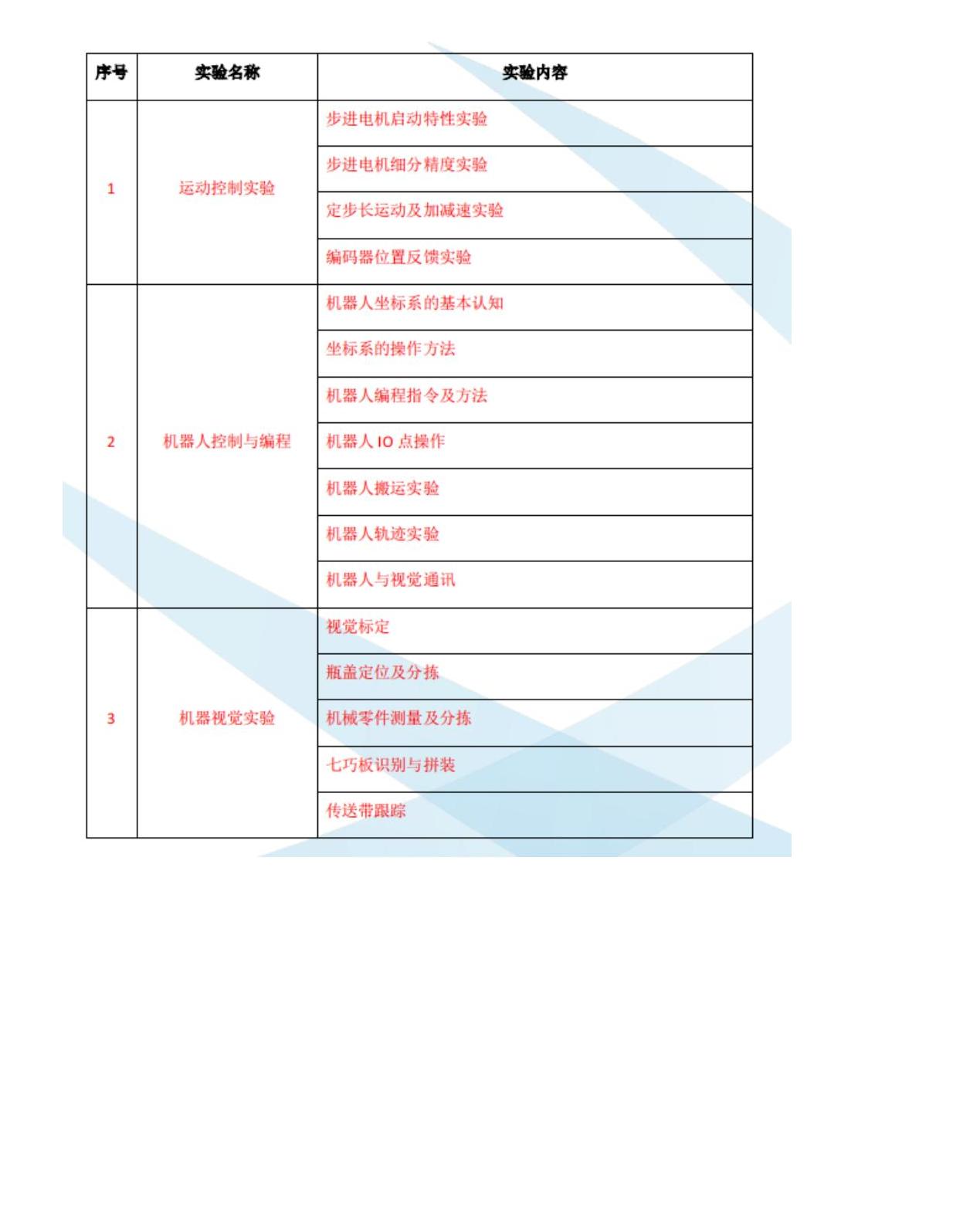 | 序号 | 实验名称 | 实验内容 |
|---|---|---|
| 1 | 运动控制实验 | 步进电机启动特性实验 |
| | | 步进电机细分精度实验 |
| | | 定步长运动及加减速实验 |
| | | 编码器位置反馈实验 |
| 2 | 机器人控制与编程 | 机器人坐标系的基本认知 |
| | | 坐标系的操作方法 |
| | | 机器人编程指令及方法 |
| | | 机器人 IO 点操作 |
| | | 机器人搬运实验 |
| | | 机器人轨迹实验 |
| | | 机器人与视觉通讯 |
| 3 | 机器视觉实验 | 视觉标定 |
| | | 瓶盖定位及分拣 |
| | | 机械零件测量及分拣 |
| | | 七巧板识别与拼装 |
| | | 传送带跟踪 |